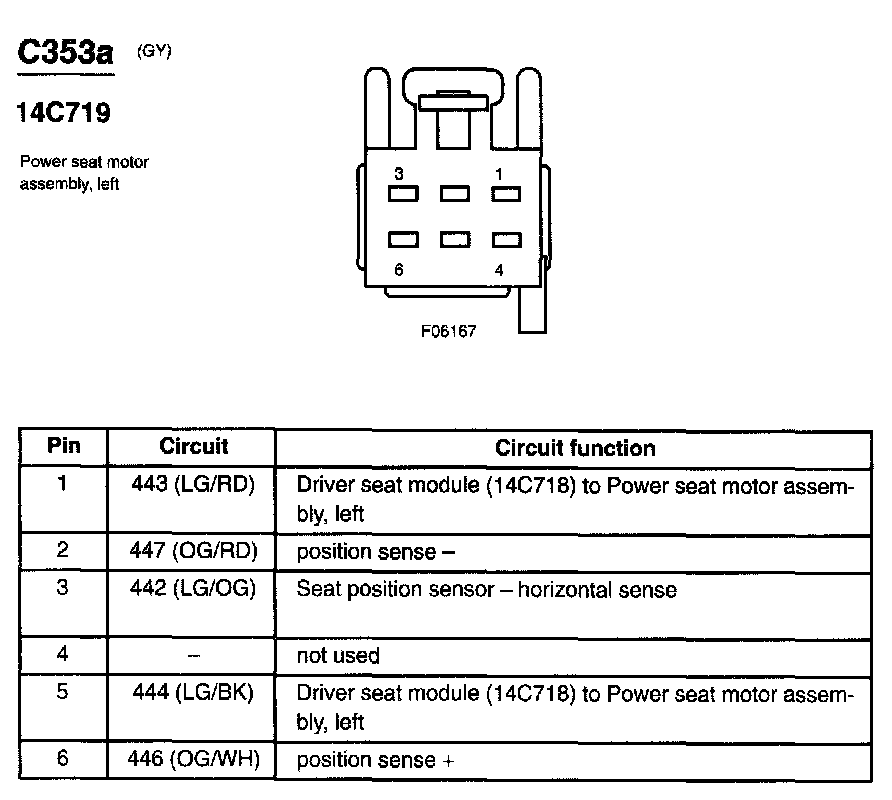 C353a (GY)

14C719

Power seat motor assembly, left

3
1
6
4

F06167

| Pin | Circuit | Circuit function |
|---|---|---|
| 1 | 443 (LG/RD) | Driver seat module (14C718) to Power seat motor assembly, left |
| 2 | 447 (OG/RD) | position sense – |
| 3 | 442 (LG/OG) | Seat position sensor – horizontal sense |
| 4 | – | not used |
| 5 | 444 (LG/BK) | Driver seat module (14C718) to Power seat motor assembly, left |
| 6 | 446 (OG/WH) | position sense + |